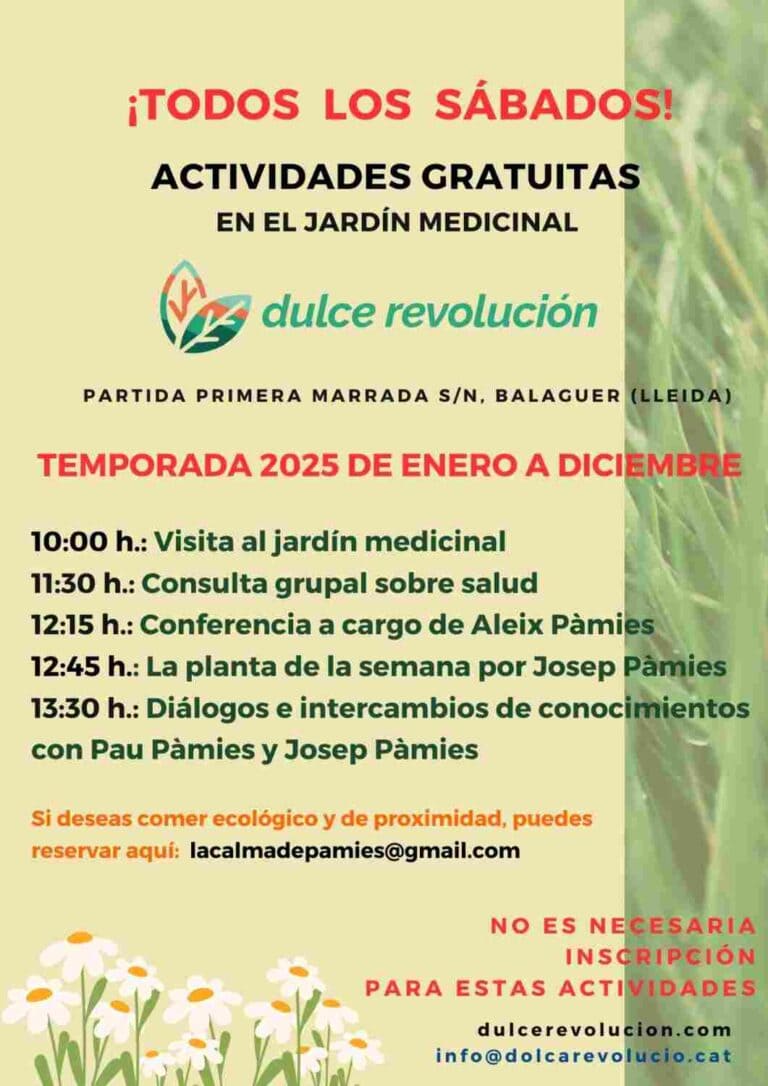 ¡TODOS LOS SÁBADOS!

ACTIVIDADES GRATUITAS
EN EL JARDÍN MEDICINAL

dulce revolución

PARTIDA PRIMERA MARRADA S/N, BALAGUER (LLEIDA)

TEMPORADA 2025 DE ENERO A DICIEMBRE

10:00 h.: Visita al jardín medicinal
11:30 h.: Consulta grupal sobre salud
12:15 h.: Conferencia a cargo de Aleix Pàmies
12:45 h.: La planta de la semana por Josep Pàmies
13:30 h.: Diálogos e intercambios de conocimientos con Pau Pàmies y Josep Pàmies

Si deseas comer ecológico y de proximidad, puedes reservar aquí: lacalmadepamies@gmail.com

NO ES NECESARIA
INSCRIPCIÓN
PARA ESTAS ACTIVIDADES

dulcerevolucion.com
info@dolcarevolucio.cat